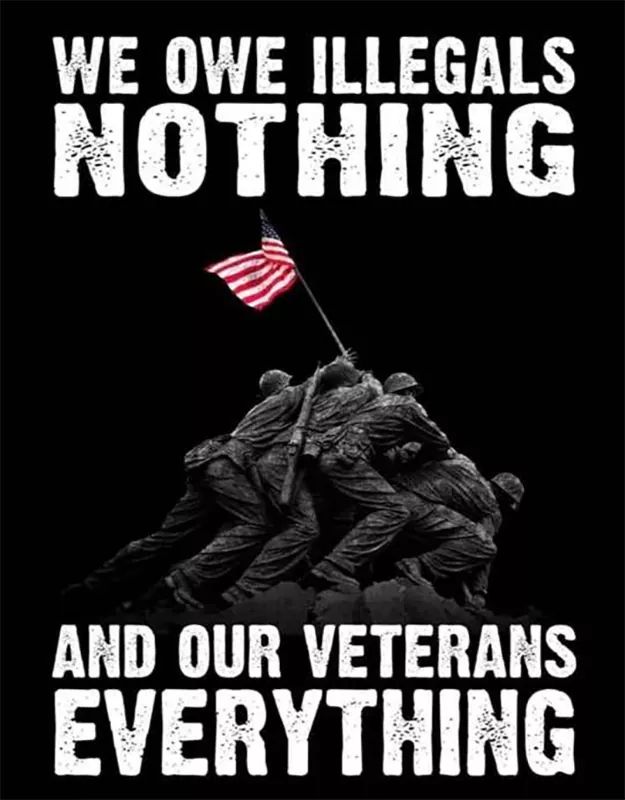 WE OWE ILLEGALS
NOTHING

AND OUR VETERANS
EVERYTHING